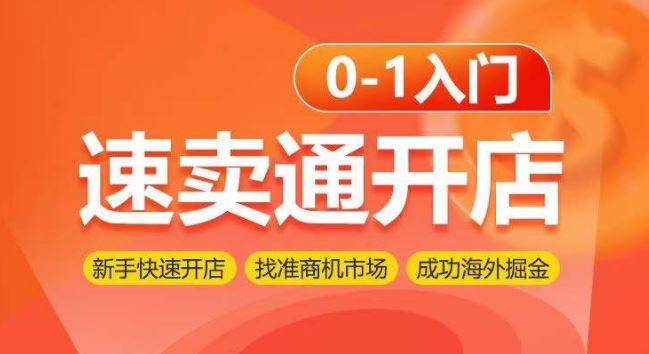 0-1入门

速卖通开店

新手快速开店 找准商机市场 成功海外掘金